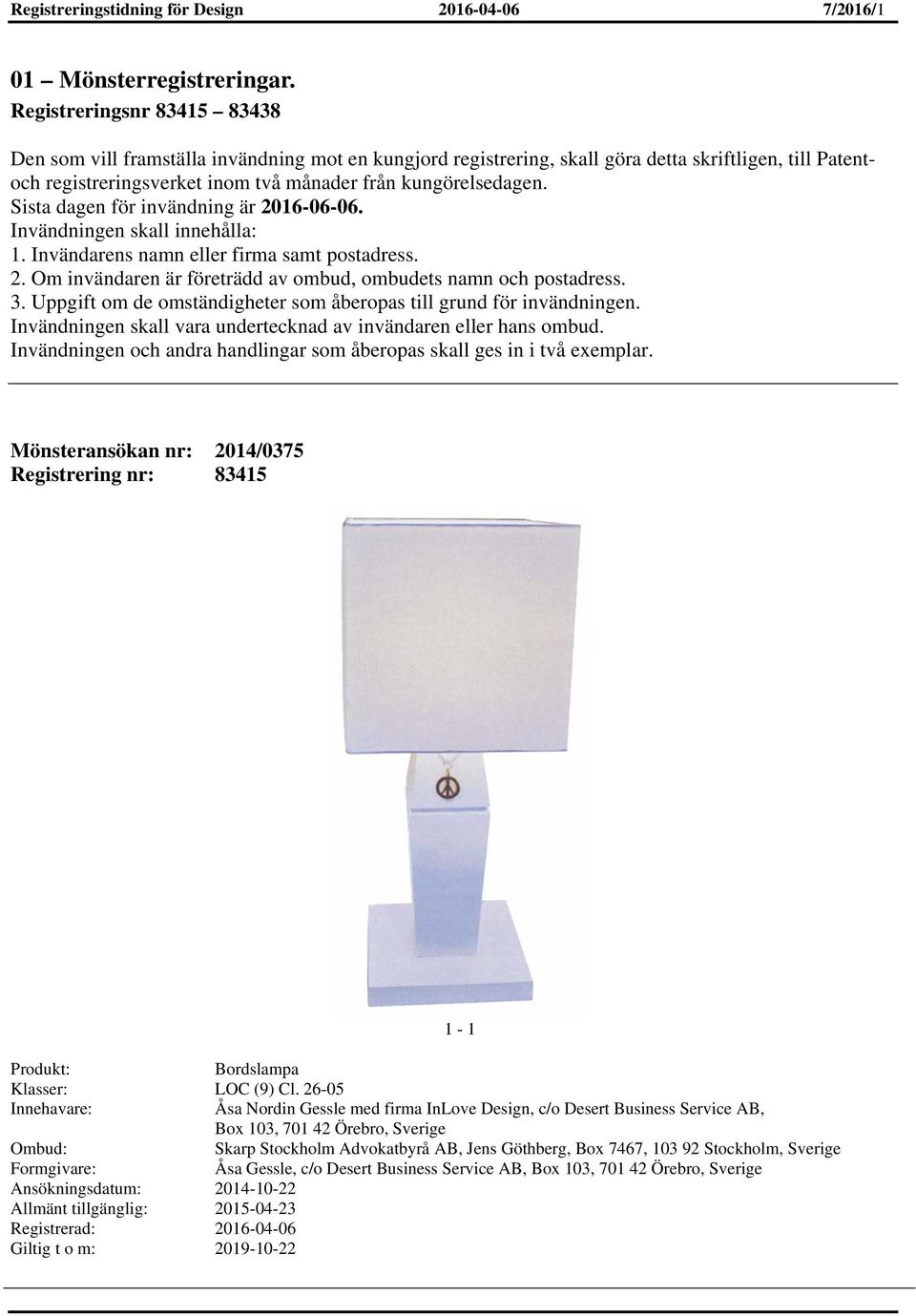 Registreringstidning för Design 2016-04-06 7/2016/1

01 – Mönsterregistreringar.
Registreringsnr 83415 – 83438

Den som vill framställa invändning mot en kungjord registrering, skall göra detta skriftligen, till Patent- och registreringsverket inom två månader från kungörelsedagen.
Sista dagen för invändning är 2016-06-06.
Invändningen skall innehålla:
1. Invändarens namn eller firma samt postadress.
2. Om invändaren är företrädd av ombud, ombudets namn och postadress.
3. Uppgift om de omständigheter som åberopas till grund för invändningen.
Invändningen skall vara undertecknad av invändaren eller hans ombud.
Invändningen och andra handlingar som åberopas skall ges in i två exemplar.

Mönsteransökan nr: 2014/0375
Registrering nr: 83415

1 - 1

Produkt: Bordslampa
Klasser: LOC (9) Cl. 26-05
Innehavare: Åsa Nordin Gessle med firma InLove Design, c/o Desert Business Service AB, Box 103, 701 42 Örebro, Sverige
Ombud: Skarp Stockholm Advokatbyrå AB, Jens Göthberg, Box 7467, 103 92 Stockholm, Sverige
Formgivare: Åsa Gessle, c/o Desert Business Service AB, Box 103, 701 42 Örebro, Sverige
Ansökningsdatum: 2014-10-22
Allmänt tillgänglig: 2015-04-23
Registrerad: 2016-04-06
Giltig t o m: 2019-10-22